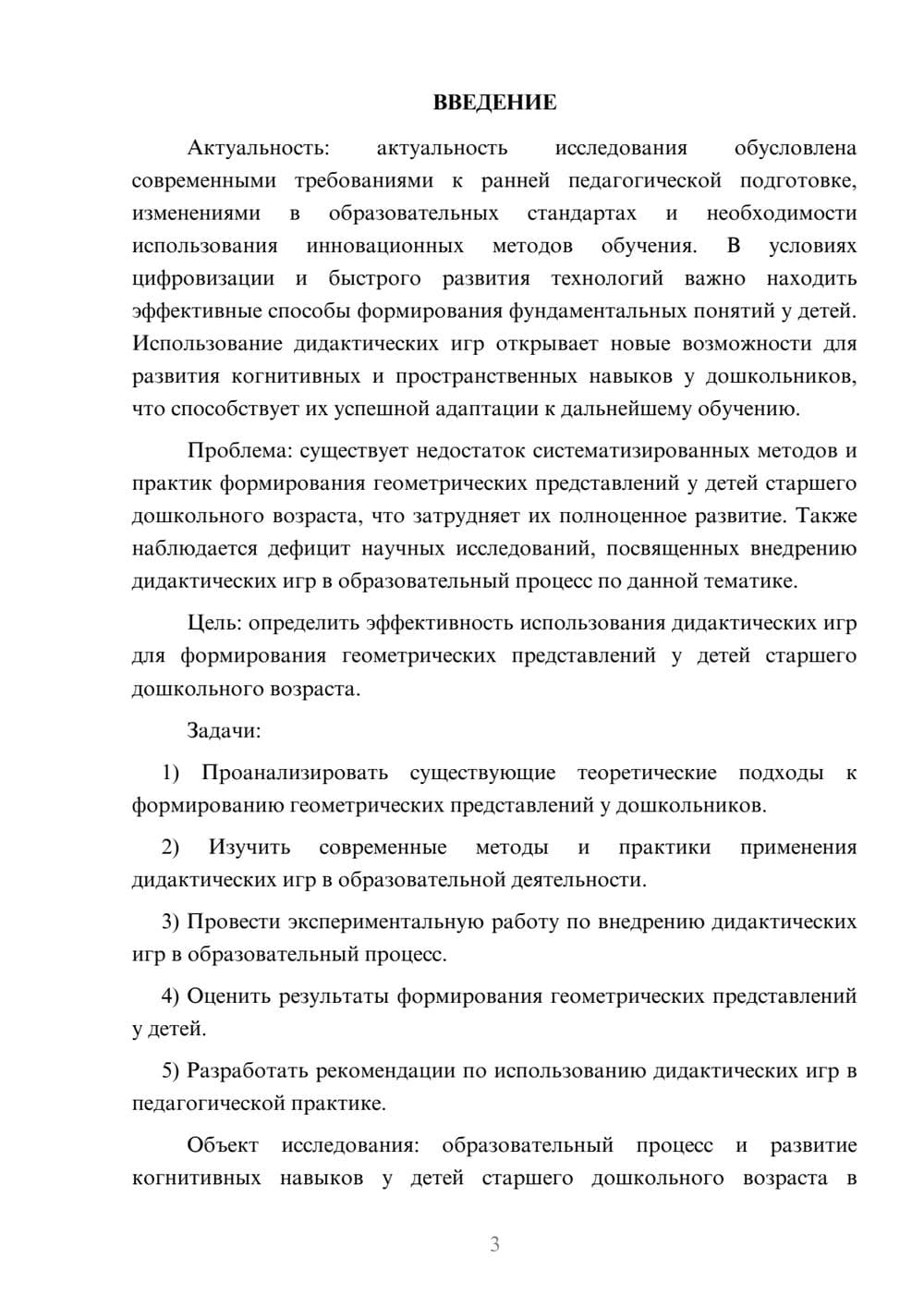 ВВЕДЕНИЕ

Актуальность: актуальность исследования обусловлена современными требованиями к ранней педагогической подготовке, изменениями в образовательных стандартах и необходимости использования инновационных методов обучения. В условиях цифровизации и быстрого развития технологий важно находить эффективные способы формирования фундаментальных понятий у детей. Использование дидактических игр открывает новые возможности для развития когнитивных и пространственных навыков у дошкольников, что способствует их успешной адаптации к дальнейшему обучению.

Проблема: существует недостаток систематизированных методов и практик формирования геометрических представлений у детей старшего дошкольного возраста, что затрудняет их полноценное развитие. Также наблюдается дефицит научных исследований, посвященных внедрению дидактических игр в образовательный процесс по данной тематике.

Цель: определить эффективность использования дидактических игр для формирования геометрических представлений у детей старшего дошкольного возраста.

Задачи:

1) Проанализировать существующие теоретические подходы к формированию геометрических представлений у дошкольников.

2) Изучить современные методы и практики применения дидактических игр в образовательной деятельности.

3) Провести экспериментальную работу по внедрению дидактических игр в образовательный процесс.

4) Оценить результаты формирования геометрических представлений у детей.

5) Разработать рекомендации по использованию дидактических игр в педагогической практике.

Объект исследования: образовательный процесс и развитие когнитивных навыков у детей старшего дошкольного возраста в

3